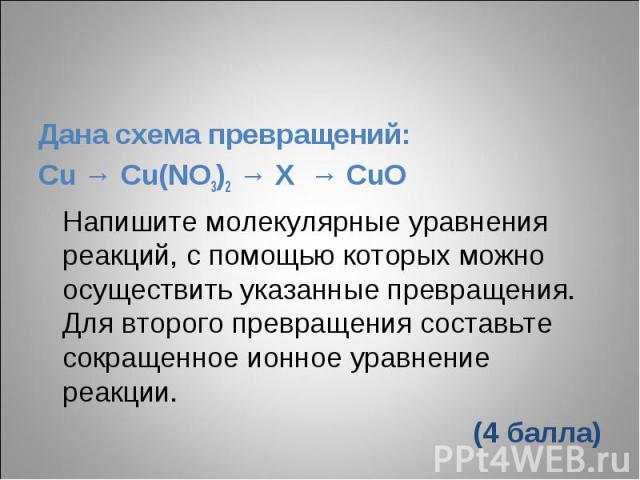 Дана схема превращений:

$Cu \rightarrow Cu(NO_3)_2 \rightarrow X \rightarrow CuO$

Напишите молекулярные уравнения реакций, с помощью которых можно осуществить указанные превращения. Для второго превращения составьте сокращенное ионное уравнение реакции.

(4 балла)

PPt4WEB.ru